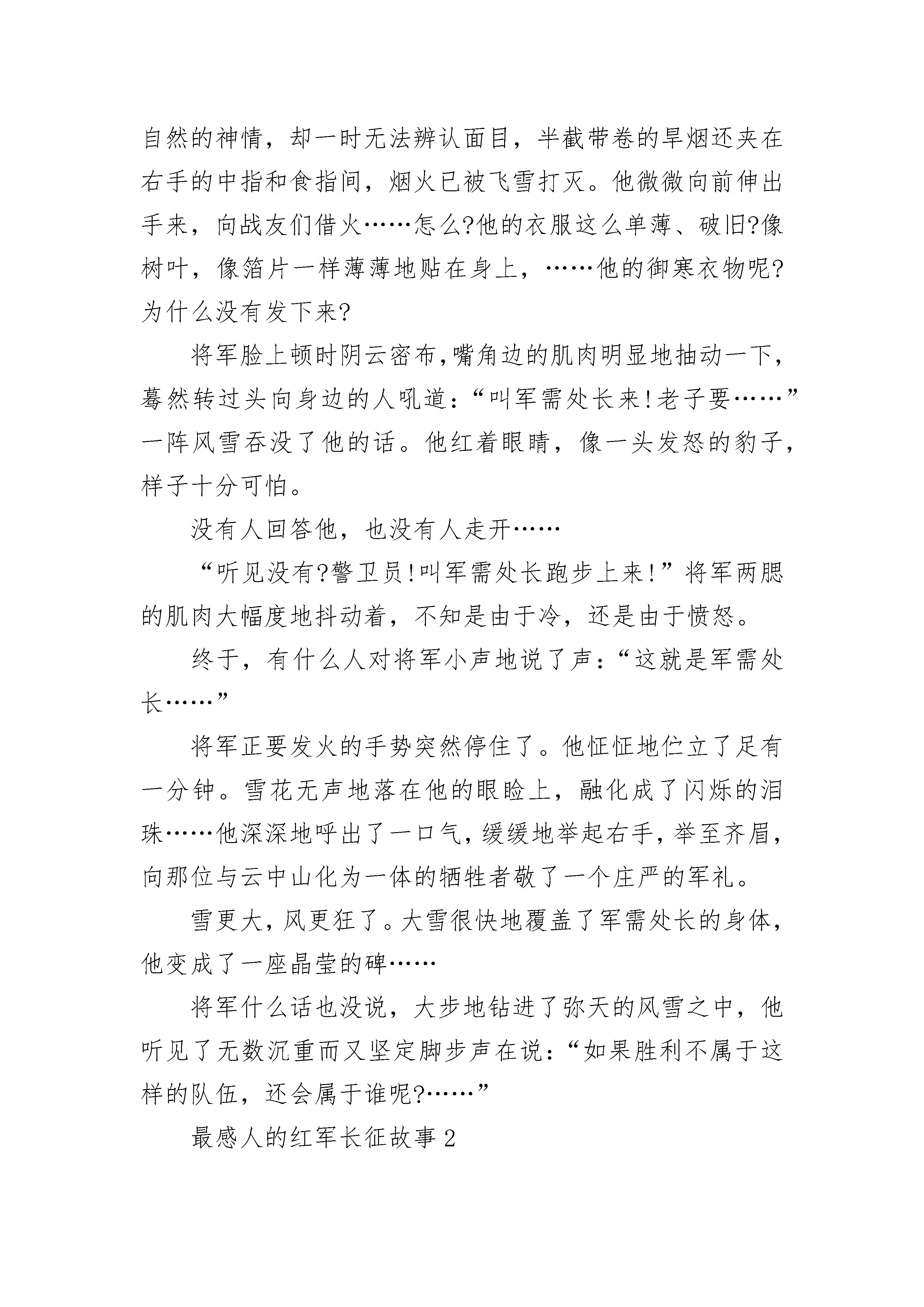 自然的神情，却一时无法辨认面目，半截带卷的旱烟还夹在右手的中指和食指间，烟火已被飞雪打灭。他微微向前伸出手来，向战友们借火……怎么?他的衣服这么单薄、破旧?像树叶，像箔片一样薄薄地贴在身上，……他的御寒衣物呢?为什么没有发下来?

将军脸上顿时阴云密布,嘴角边的肌肉明显地抽动一下，蓦然转过头向身边的人吼道：“叫军需处长来!老子要……”一阵风雪吞没了他的话。他红着眼睛，像一头发怒的豹子，样子十分可怕。

没有人回答他，也没有人走开……

“听见没有?警卫员!叫军需处长跑步上来!”将军两腮的肌肉大幅度地抖动着，不知是由于冷，还是由于愤怒。

终于，有什么人对将军小声地说了声：“这就是军需处长……”

将军正要发火的手势突然停住了。他怔怔地伫立了足有一分钟。雪花无声地落在他的眼睑上，融化成了闪烁的泪珠……他深深地呼出了一口气，缓缓地举起右手，举至齐眉，向那位与云中山化为一体的牺牲者敬了一个庄严的军礼。

雪更大，风更狂了。大雪很快地覆盖了军需处长的身体，他变成了一座晶莹的碑……

将军什么话也没说，大步地钻进了弥天的风雪之中，他听见了无数沉重而又坚定脚步声在说：“如果胜利不属于这样的队伍，还会属于谁呢?……”

最感人的红军长征故事2